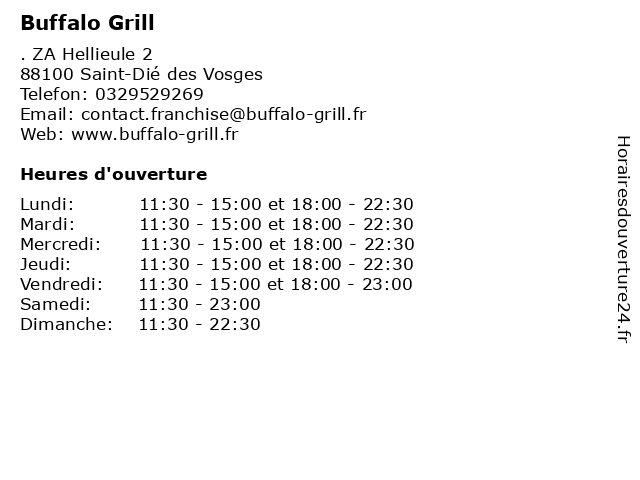 Buffalo Grill

. ZA Hellieule 2
88100 Saint-Dié des Vosges
Telefon: 0329529269
Email: contact.franchise@buffalo-grill.fr
Web: www.buffalo-grill.fr

Heures d'ouverture

Lundi: 11:30 - 15:00 et 18:00 - 22:30
Mardi: 11:30 - 15:00 et 18:00 - 22:30
Mercredi: 11:30 - 15:00 et 18:00 - 22:30
Jeudi: 11:30 - 15:00 et 18:00 - 22:30
Vendredi: 11:30 - 15:00 et 18:00 - 23:00
Samedi: 11:30 - 23:00
Dimanche: 11:30 - 22:30

Horairesdouverture24.fr